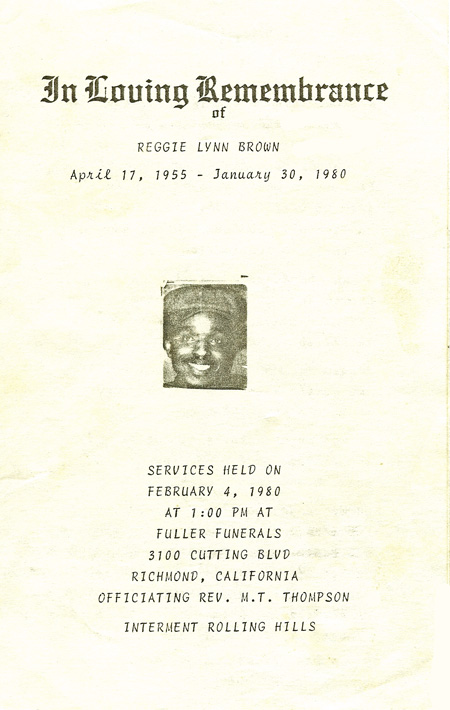 In Loving Remembrance
of

REGGIE LYNN BROWN

April 17, 1955 - January 30, 1980

SERVICES HELD ON
FEBRUARY 4, 1980
AT 1:00 PM AT
FULLER FUNERALS
3100 CUTTING BLVD
RICHMOND, CALIFORNIA
OFFICIATING REV. M.T. THOMPSON

INTERMENT ROLLING HILLS